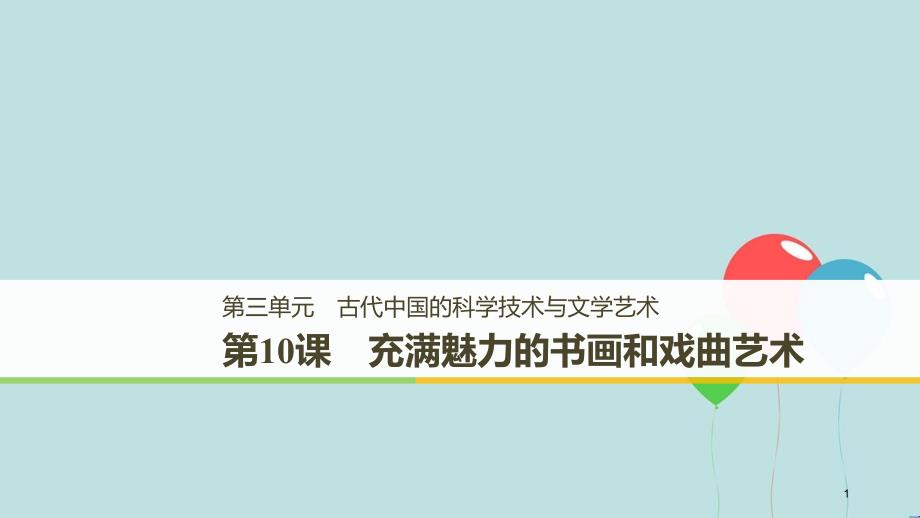 第三单元　古代中国的科学技术与文学艺术

第10课　充满魅力的书画和戏曲艺术

1